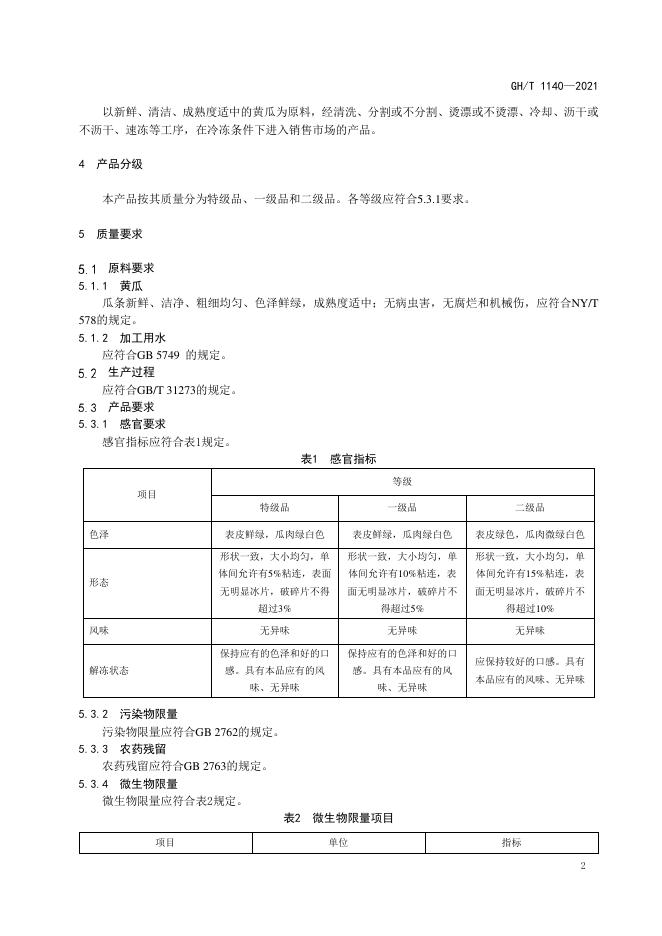 GH/T 1140—2021

以新鲜、清洁、成熟度适中的黄瓜为原料，经清洗、分割或不分割、烫漂或不烫漂、冷却、沥干或不沥干、速冻等工序，在冷冻条件下进入销售市场的产品。

4 产品分级

本产品按其质量分为特级品、一级品和二级品。各等级应符合5.3.1要求。

5 质量要求

5.1 原料要求

5.1.1 黄瓜

瓜条新鲜、洁净、粗细均匀、色泽鲜绿，成熟度适中；无病虫害，无腐烂和机械伤，应符合NY/T 578的规定。

5.1.2 加工用水

应符合GB 5749 的规定。

5.2 生产过程

应符合GB/T 31273的规定。

5.3 产品要求

5.3.1 感官要求

感官指标应符合表1规定。

表1 感官指标

| 项目 | 等级 | | |
|---|---|---|---|
| | 特级品 | 一级品 | 二级品 |
| 色泽 | 表皮鲜绿，瓜肉绿白色 | 表皮鲜绿，瓜肉绿白色 | 表皮绿色，瓜肉微绿白色 |
| 形态 | 形状一致，大小均匀，单体间允许有5%粘连，表面无明显冰片，破碎片不得超过3% | 形状一致，大小均匀，单体间允许有10%粘连，表面无明显冰片，破碎片不得超过5% | 形状一致，大小均匀，单体间允许有15%粘连，表面无明显冰片，破碎片不得超过10% |
| 风味 | 无异味 | 无异味 | 无异味 |
| 解冻状态 | 保持应有的色泽和好的口感。具有本品应有的风味、无异味 | 保持应有的色泽和好的口感。具有本品应有的风味、无异味 | 应保持较好的口感。具有本品应有的风味、无异味 |

5.3.2 污染物限量

污染物限量应符合GB 2762的规定。

5.3.3 农药残留

农药残留应符合GB 2763的规定。

5.3.4 微生物限量

微生物限量应符合表2规定。

表2 微生物限量项目

| 项目 | 单位 | 指标 |
|---|---|---|

2